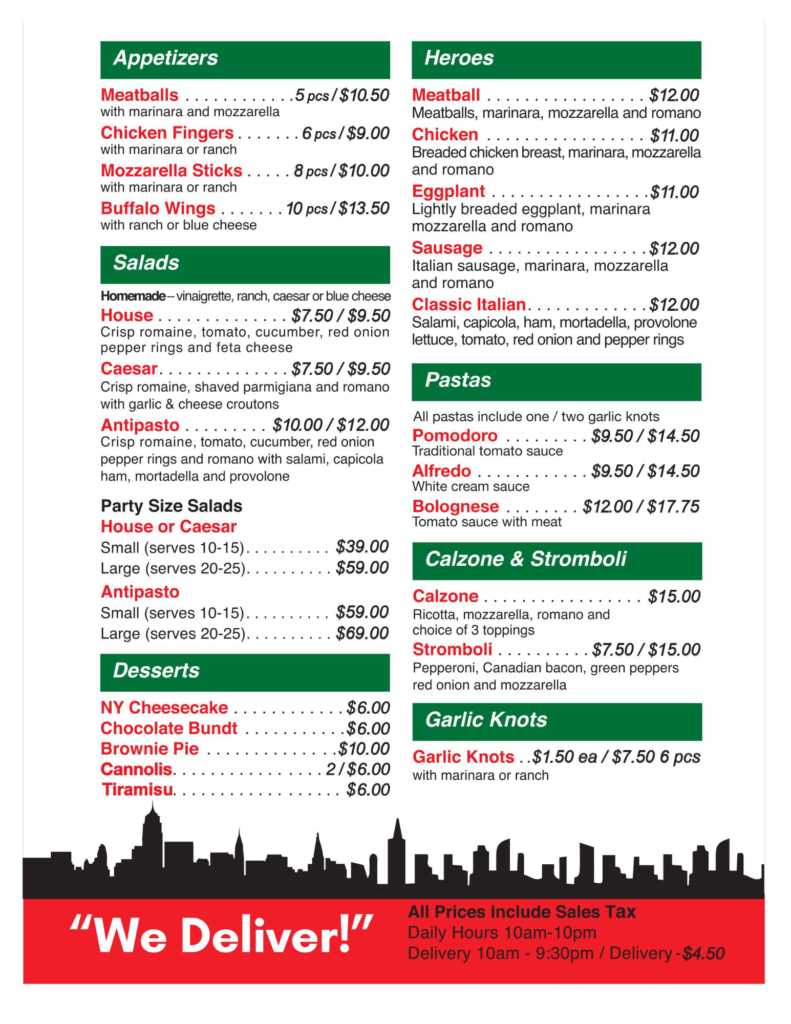 Appetizers

Meatballs . . . . . . . . . . . . 5 pcs / $10.50
with marinara and mozzarella

Chicken Fingers . . . . . . . 6 pcs / $9.00
with marinara or ranch

Mozzarella Sticks . . . . . 8 pcs / $10.00
with marinara or ranch

Buffalo Wings . . . . . . . 10 pcs / $13.50
with ranch or blue cheese

Salads

Homemade – vinaigrette, ranch, caesar or blue cheese

House . . . . . . . . . . . . . . $7.50 / $9.50
Crisp romaine, tomato, cucumber, red onion pepper rings and feta cheese

Caesar. . . . . . . . . . . . . . $7.50 / $9.50
Crisp romaine, shaved parmigiana and romano with garlic & cheese croutons

Antipasto . . . . . . . . . $10.00 / $12.00
Crisp romaine, tomato, cucumber, red onion pepper rings and romano with salami, capicola ham, mortadella and provolone

Party Size Salads

House or Caesar
Small (serves 10-15). . . . . . . . . . $39.00
Large (serves 20-25). . . . . . . . . . $59.00

Antipasto
Small (serves 10-15). . . . . . . . . . $59.00
Large (serves 20-25). . . . . . . . . . $69.00

Desserts

NY Cheesecake . . . . . . . . . . . . $6.00
Chocolate Bundt . . . . . . . . . . . $6.00
Brownie Pie . . . . . . . . . . . . . . $10.00
Cannolis. . . . . . . . . . . . . . . . 2 / $6.00
Tiramisu. . . . . . . . . . . . . . . . . . $6.00

Heroes

Meatball . . . . . . . . . . . . . . . . . $12.00
Meatballs, marinara, mozzarella and romano

Chicken . . . . . . . . . . . . . . . . . $11.00
Breaded chicken breast, marinara, mozzarella and romano

Eggplant . . . . . . . . . . . . . . . . . $11.00
Lightly breaded eggplant, marinara mozzarella and romano

Sausage . . . . . . . . . . . . . . . . . $12.00
Italian sausage, marinara, mozzarella and romano

Classic Italian. . . . . . . . . . . . . $12.00
Salami, capicola, ham, mortadella, provolone lettuce, tomato, red onion and pepper rings

Pastas

All pastas include one / two garlic knots

Pomodoro . . . . . . . . . $9.50 / $14.50
Traditional tomato sauce

Alfredo . . . . . . . . . . . . $9.50 / $14.50
White cream sauce

Bolognese . . . . . . . . $12.00 / $17.75
Tomato sauce with meat

Calzone & Stromboli

Calzone . . . . . . . . . . . . . . . . . $15.00
Ricotta, mozzarella, romano and choice of 3 toppings

Stromboli . . . . . . . . . . $7.50 / $15.00
Pepperoni, Canadian bacon, green peppers red onion and mozzarella

Garlic Knots

Garlic Knots . . $1.50 ea / $7.50 6 pcs
with marinara or ranch

"We Deliver!"

All Prices Include Sales Tax
Daily Hours 10am-10pm
Delivery 10am - 9:30pm / Delivery - $4.50